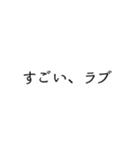 すごい、ラブ